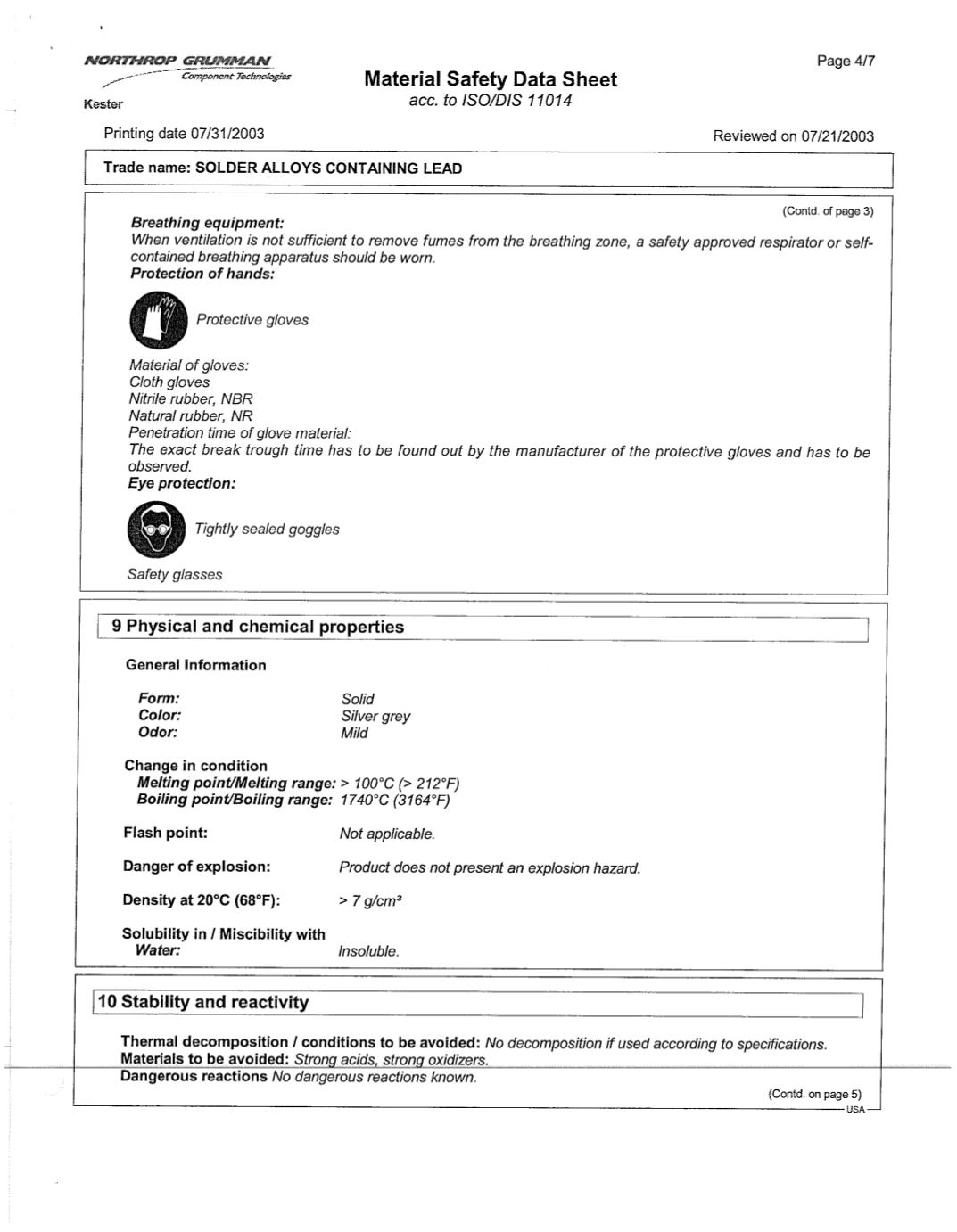 NORTHROP GRUMMAN
Component Technologies
Kester

Material Safety Data Sheet
acc. to ISO/DIS 11014

Page 4/7

Printing date 07/31/2003

Reviewed on 07/21/2003

Trade name: SOLDER ALLOYS CONTAINING LEAD

(Contd. of page 3)

Breathing equipment:
When ventilation is not sufficient to remove fumes from the breathing zone, a safety approved respirator or self-contained breathing apparatus should be worn.
Protection of hands:

Protective gloves

Material of gloves:
Cloth gloves
Nitrile rubber, NBR
Natural rubber, NR
Penetration time of glove material:
The exact break trough time has to be found out by the manufacturer of the protective gloves and has to be observed.
Eye protection:

Tightly sealed goggles

Safety glasses

9 Physical and chemical properties

General Information

Form: Solid
Color: Silver grey
Odor: Mild

Change in condition
Melting point/Melting range: > 100°C (> 212°F)
Boiling point/Boiling range: 1740°C (3164°F)

Flash point: Not applicable.

Danger of explosion: Product does not present an explosion hazard.

Density at 20°C (68°F): > 7 g/cm³

Solubility in / Miscibility with
Water: Insoluble.

10 Stability and reactivity

Thermal decomposition / conditions to be avoided: No decomposition if used according to specifications.
Materials to be avoided: Strong acids, strong oxidizers.
Dangerous reactions No dangerous reactions known.

(Contd. on page 5)
USA